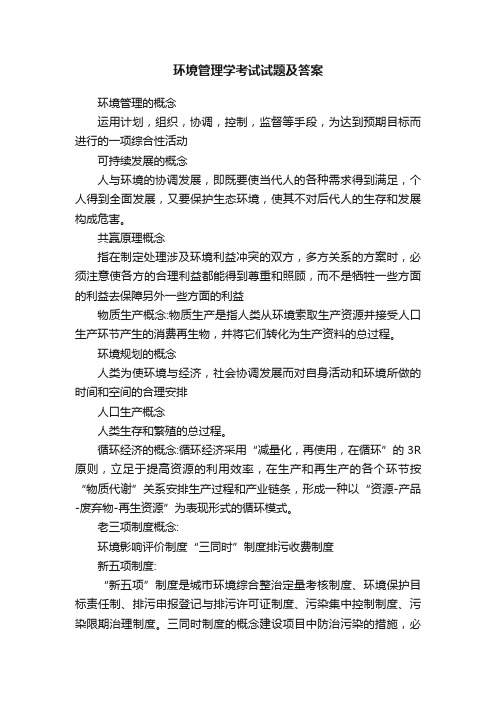 环境管理学考试试题及答案

环境管理的概念

运用计划，组织，协调，控制，监督等手段，为达到预期目标而进行的一项综合性活动

可持续发展的概念

人与环境的协调发展，即既要使当代人的各种需求得到满足，个人得到全面发展，又要保护生态环境，使其不对后代人的生存和发展构成危害。

共赢原理概念

指在制定处理涉及环境利益冲突的双方，多方关系的方案时，必须注意使各方的合理利益都能得到尊重和照顾，而不是牺牲一些方面的利益去保障另外一些方面的利益

物质生产概念:物质生产是指人类从环境索取生产资源并接受人口生产环节产生的消费再生物，并将它们转化为生产资料的总过程。

环境规划的概念

人类为使环境与经济，社会协调发展而对自身活动和环境所做的时间和空间的合理安排

人口生产概念

人类生存和繁殖的总过程。

循环经济的概念:循环经济采用“减量化，再使用，在循环”的 3R 原则，立足于提高资源的利用效率，在生产和再生产的各个环节按“物质代谢”关系安排生产过程和产业链条，形成一种以“资源-产品-废弃物-再生资源”为表现形式的循环模式。

老三项制度概念:

环境影响评价制度“三同时”制度排污收费制度

新五项制度:

“新五项”制度是城市环境综合整治定量考核制度、环境保护目标责任制、排污申报登记与排污许可证制度、污染集中控制制度、污染限期治理制度。三同时制度的概念建设项目中防治污染的措施，必